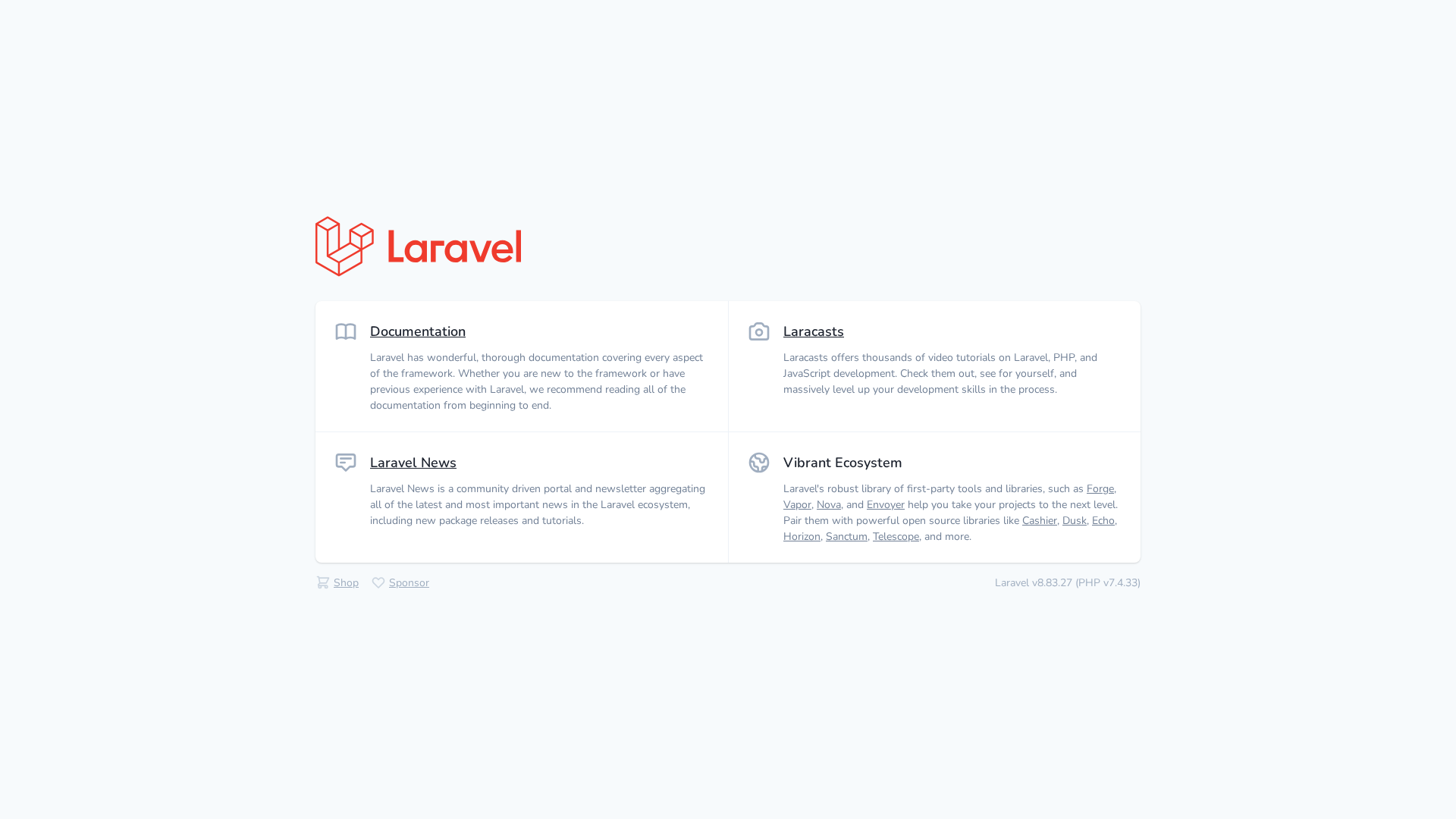 Laravel

Documentation

Laravel has wonderful, thorough documentation covering every aspect of the framework. Whether you are new to the framework or have previous experience with Laravel, we recommend reading all of the documentation from beginning to end.

Laracasts

Laracasts offers thousands of video tutorials on Laravel, PHP, and JavaScript development. Check them out, see for yourself, and massively level up your development skills in the process.

Laravel News

Laravel News is a community driven portal and newsletter aggregating all of the latest and most important news in the Laravel ecosystem, including new package releases and tutorials.

Vibrant Ecosystem

Laravel's robust library of first-party tools and libraries, such as Forge, Vapor, Nova, and Envoyer help you take your projects to the next level. Pair them with powerful open source libraries like Cashier, Dusk, Echo, Horizon, Sanctum, Telescope, and more.

Shop Sponsor

Laravel v8.83.27 (PHP v7.4.33)